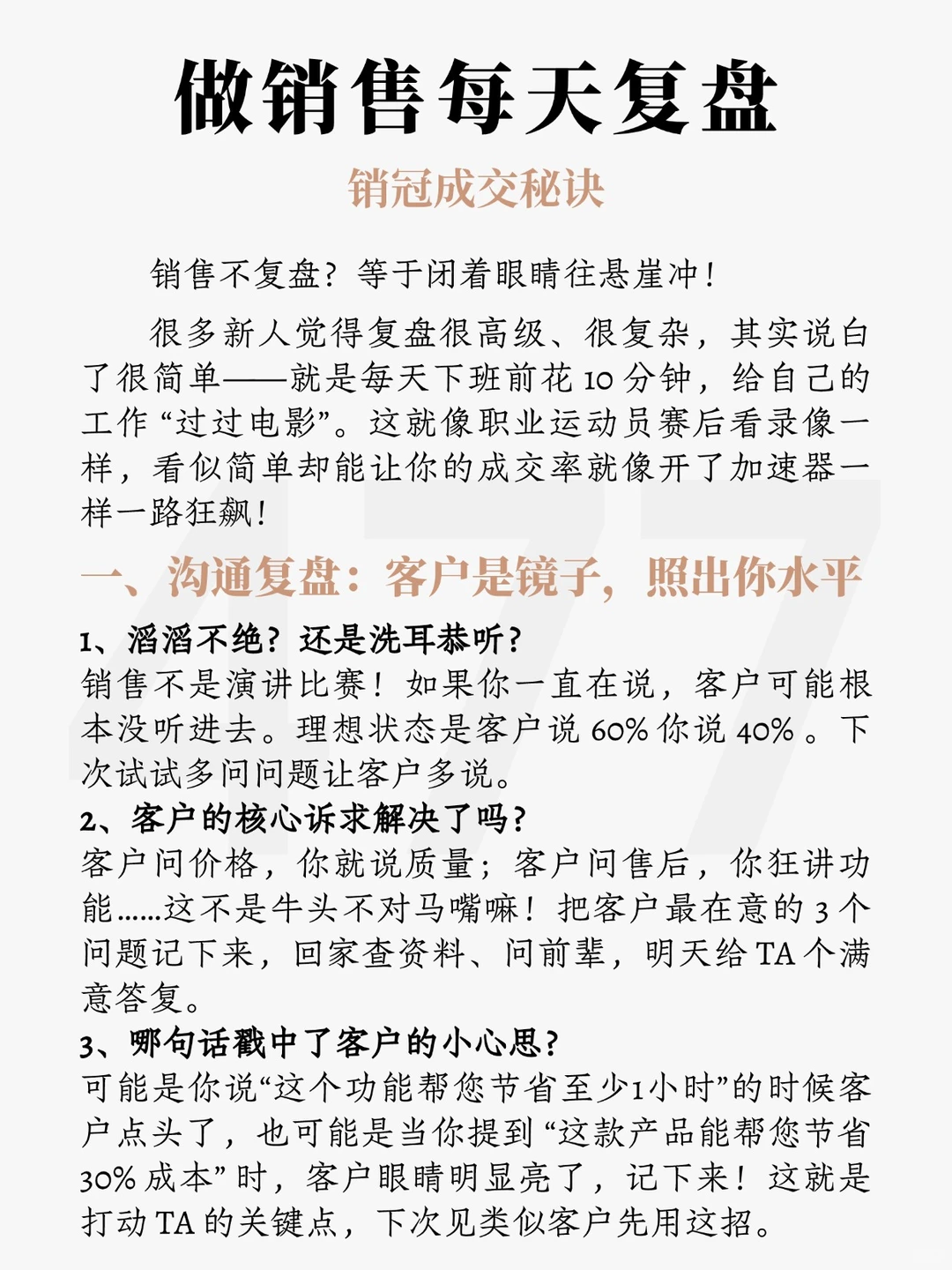 做销售每天复盘

销冠成交秘诀

销售不复盘？等于闭着眼睛往悬崖冲！

很多新人觉得复盘很高级、很复杂，其实说白了很简单——就是每天下班前花 10 分钟，给自己的工作“过过电影”。这就像职业运动员赛后看录像一样，看似简单却能让你的成交率就像开了加速器一样一路狂飙！

一、沟通复盘：客户是镜子，照出你水平

1、滔滔不绝？还是洗耳恭听？
销售不是演讲比赛！如果你一直在说，客户可能根本没听进去。理想状态是客户说 60% 你说 40% 。下次试试多问问题让客户多说。

2、客户的核心诉求解决了吗？
客户问价格，你就说质量；客户问售后，你狂讲功能……这不是牛头不对马嘴嘛！把客户最在意的 3 个问题记下来，回家查资料、问前辈，明天给 TA 个满意答复。

3、哪句话戳中了客户的小心思？
可能是你说“这个功能帮您节省至少1小时”的时候客户点头了，也可能是当你提到“这款产品能帮您节省 30% 成本”时，客户眼睛明显亮了，记下来！这就是打动 TA 的关键点，下次见类似客户先用这招。